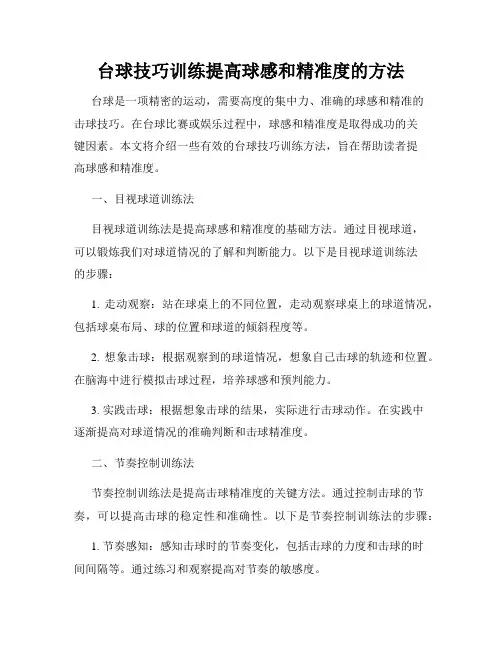 台球技巧训练提高球感和精准度的方法

台球是一项精密的运动，需要高度的集中力、准确的球感和精准的击球技巧。在台球比赛或娱乐过程中，球感和精准度是取得成功的关键因素。本文将介绍一些有效的台球技巧训练方法，旨在帮助读者提高球感和精准度。

一、目视球道训练法

目视球道训练法是提高球感和精准度的基础方法。通过目视球道，可以锻炼我们对球道情况的了解和判断能力。以下是目视球道训练法的步骤：

1. 走动观察：站在球桌上的不同位置，走动观察球桌上的球道情况，包括球桌布局、球的位置和球道的倾斜程度等。

2. 想象击球：根据观察到的球道情况，想象自己击球的轨迹和位置。在脑海中进行模拟击球过程，培养球感和预判能力。

3. 实践击球：根据想象击球的结果，实际进行击球动作。在实践中逐渐提高对球道情况的准确判断和击球精准度。

二、节奏控制训练法

节奏控制训练法是提高击球精准度的关键方法。通过控制击球的节奏，可以提高击球的稳定性和准确性。以下是节奏控制训练法的步骤：

1. 节奏感知：感知击球时的节奏变化，包括击球的力度和击球的时间间隔等。通过练习和观察提高对节奏的敏感度。